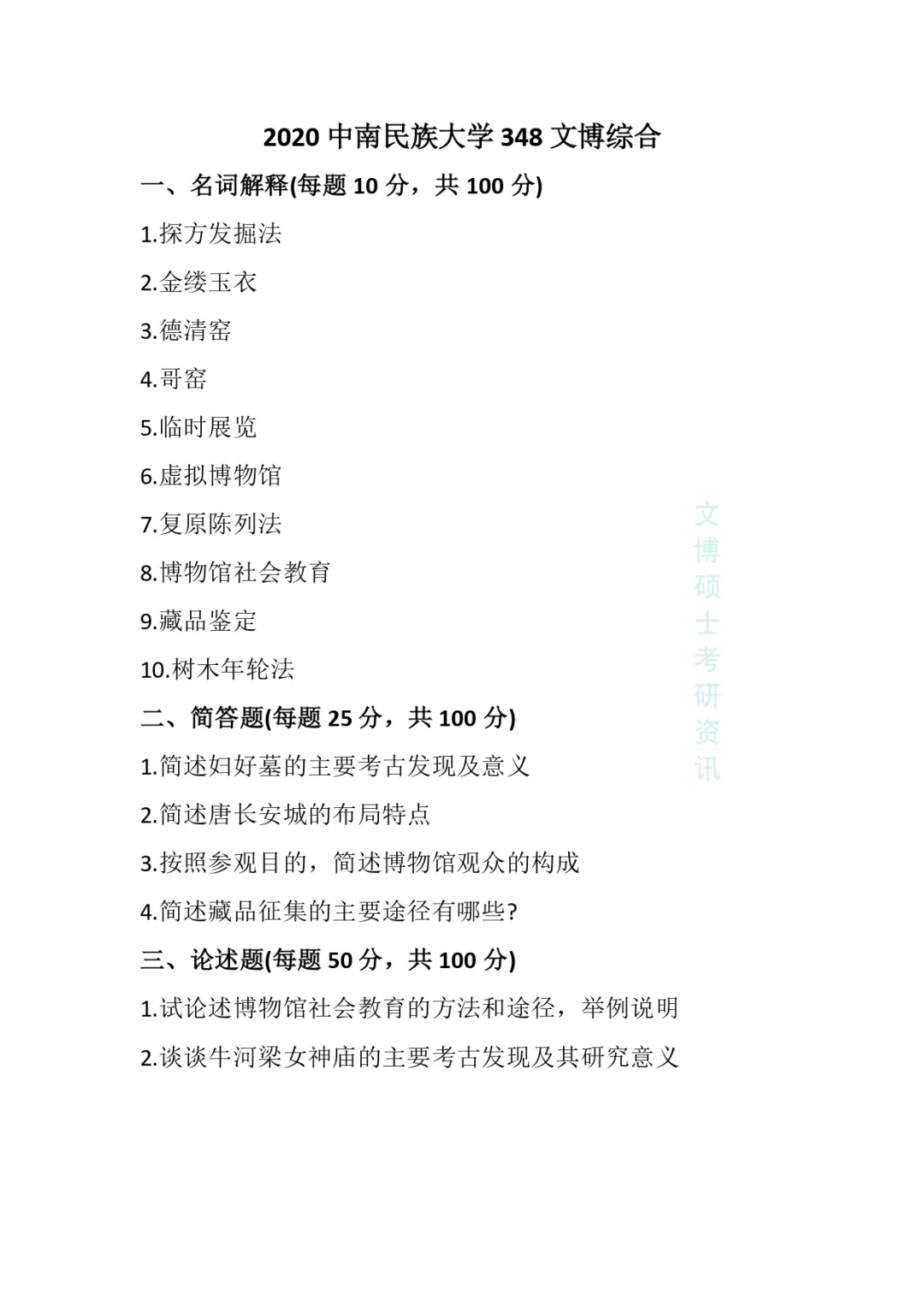 2020 中南民族大学 348 文博综合

一、名词解释(每题 10 分，共 100 分)

1.探方发掘法

2.金缕玉衣

3.德清窑

4.哥窑

5.临时展览

6.虚拟博物馆

7.复原陈列法

8.博物馆社会教育

9.藏品鉴定

10.树木年轮法

二、简答题(每题 25 分，共 100 分)

1.简述妇好墓的主要考古发现及意义

2.简述唐长安城的布局特点

3.按照参观目的，简述博物馆观众的构成

4.简述藏品征集的主要途径有哪些?

三、论述题(每题 50 分，共 100 分)

1.试论述博物馆社会教育的方法和途径，举例说明

2.谈谈牛河梁女神庙的主要考古发现及其研究意义

文博硕士考研资讯